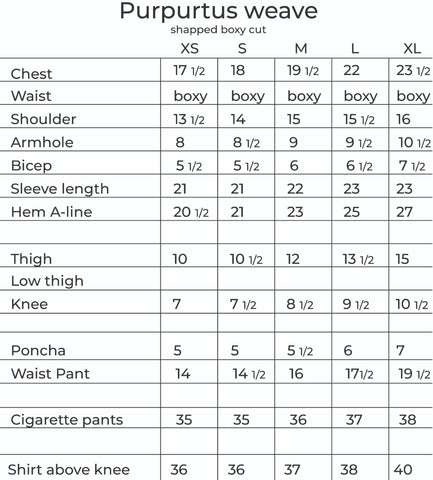 Purpurtus weave

shapped boxy cut

| | XS | S | M | L | XL |
|---|---|---|---|---|---|
| Chest | 17 1/2 | 18 | 19 1/2 | 22 | 23 1/2 |
| Waist | boxy | boxy | boxy | boxy | boxy |
| Shoulder | 13 1/2 | 14 | 15 | 15 1/2 | 16 |
| Armhole | 8 | 8 1/2 | 9 | 9 1/2 | 10 1/2 |
| Bicep | 5 1/2 | 5 1/2 | 6 | 6 1/2 | 7 1/2 |
| Sleeve length | 21 | 21 | 22 | 23 | 23 |
| Hem A-line | 20 1/2 | 21 | 23 | 25 | 27 |
| | | | | | |
| Thigh | 10 | 10 1/2 | 12 | 13 1/2 | 15 |
| Low thigh | | | | | |
| Knee | 7 | 7 1/2 | 8 1/2 | 9 1/2 | 10 1/2 |
| | | | | | |
| Poncha | 5 | 5 | 5 1/2 | 6 | 7 |
| Waist Pant | 14 | 14 1/2 | 16 | 17 1/2 | 19 1/2 |
| | | | | | |
| Cigarette pants | 35 | 35 | 36 | 37 | 38 |
| | | | | | |
| Shirt above knee | 36 | 36 | 37 | 38 | 40 |